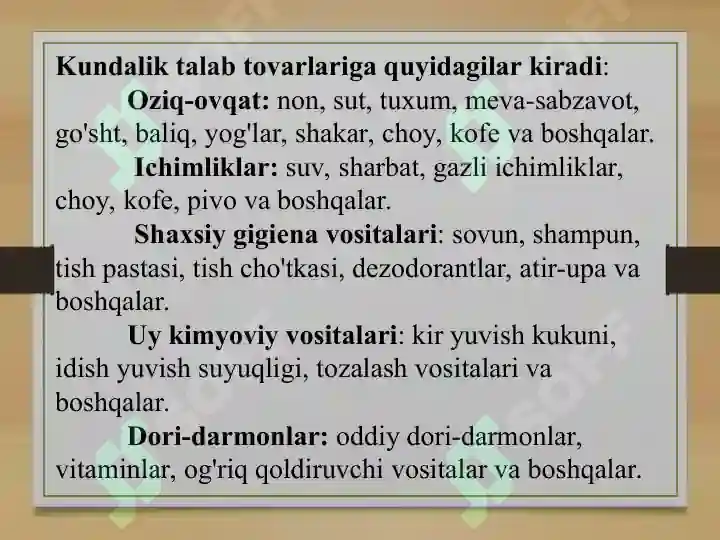 Kundalik talab tovarlariga quyidagilar kiradi:

Oziq-ovqat: non, sut, tuxum, meva-sabzavot, go'sht, baliq, yog'lar, shakar, choy, kofe va boshqalar.

Ichimliklar: suv, sharbat, gazli ichimliklar, choy, kofe, pivo va boshqalar.

Shaxsiy gigiena vositalari: sovun, shampun, tish pastasi, tish cho'tkasi, dezodorantlar, atir-upa va boshqalar.

Uy kimyoviy vositalari: kir yuvish kukuni, idish yuvish suyuqligi, tozalash vositalari va boshqalar.

Dori-darmonlar: oddiy dori-darmonlar, vitaminlar, og'riq qoldiruvchi vositalar va boshqalar.